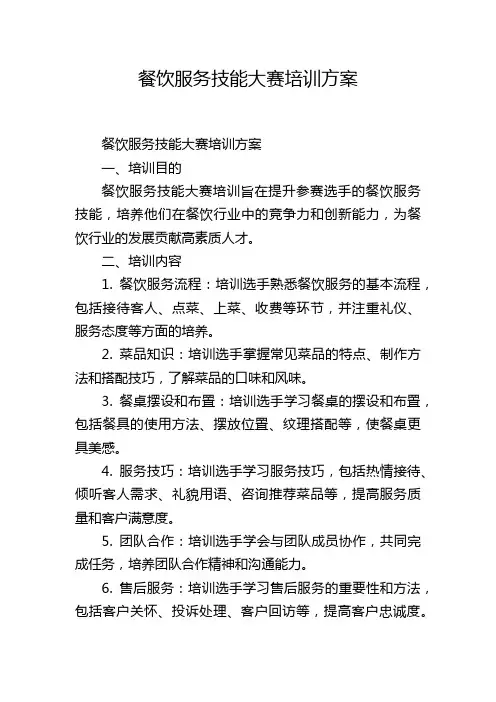 餐饮服务技能大赛培训方案

餐饮服务技能大赛培训方案

一、培训目的

餐饮服务技能大赛培训旨在提升参赛选手的餐饮服务技能，培养他们在餐饮行业中的竞争力和创新能力，为餐饮行业的发展贡献高素质人才。

二、培训内容

1. 餐饮服务流程：培训选手熟悉餐饮服务的基本流程，包括接待客人、点菜、上菜、收费等环节，并注重礼仪、服务态度等方面的培养。

2. 菜品知识：培训选手掌握常见菜品的特点、制作方法和搭配技巧，了解菜品的口味和风味。

3. 餐桌摆设和布置：培训选手学习餐桌的摆设和布置，包括餐具的使用方法、摆放位置、纹理搭配等，使餐桌更具美感。

4. 服务技巧：培训选手学习服务技巧，包括热情接待、倾听客人需求、礼貌用语、咨询推荐菜品等，提高服务质量和客户满意度。

5. 团队合作：培训选手学会与团队成员协作，共同完成任务，培养团队合作精神和沟通能力。

6. 售后服务：培训选手学习售后服务的重要性和方法，包括客户关怀、投诉处理、客户回访等，提高客户忠诚度。